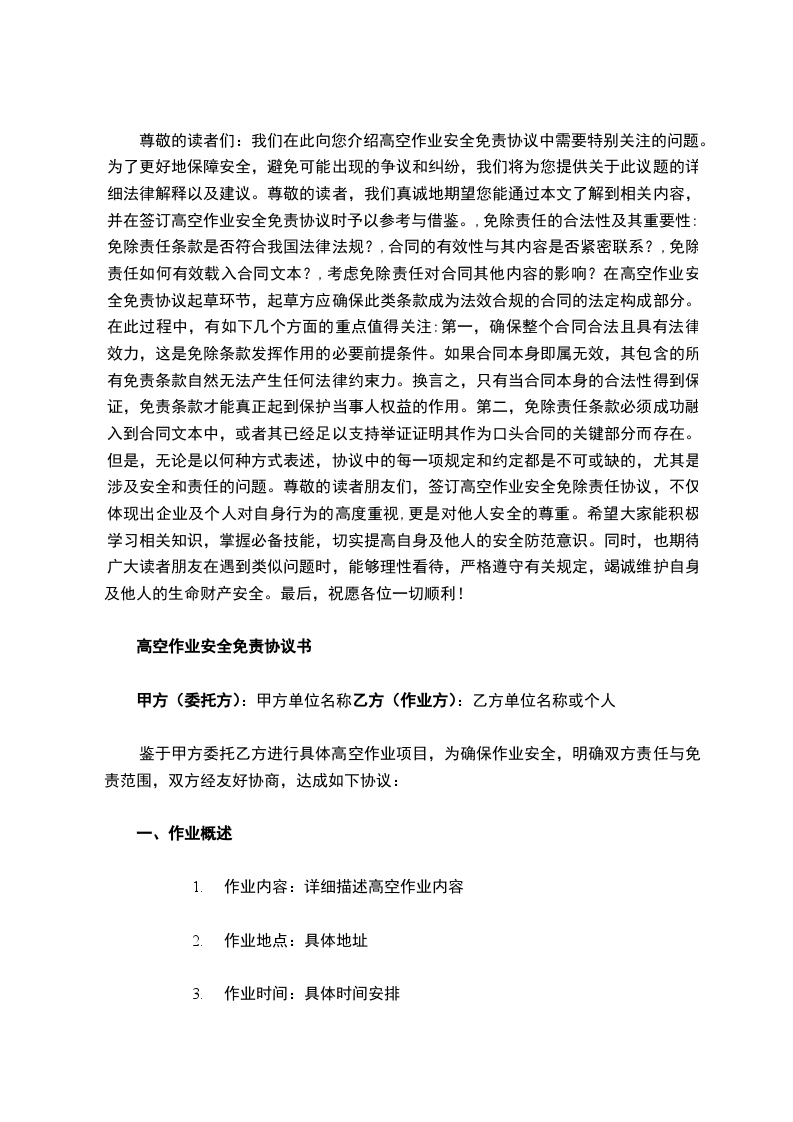 尊敬的读者们：我们在此向您介绍高空作业安全免责协议中需要特别关注的问题。为了更好地保障安全，避免可能出现的争议和纠纷，我们将为您提供关于此议题的详细法律解释以及建议。尊敬的读者，我们真诚地期望您能通过本文了解到相关内容，并在签订高空作业安全免责协议时予以参考与借鉴。，免除责任的合法性及其重要性：免除责任条款是否符合我国法律法规？，合同的有效性与其内容是否紧密联系？，免除责任如何有效载入合同文本？，考虑免除责任对合同其他内容的影响？在高空作业安全免责协议起草环节，起草方应确保此类条款成为法效合规的合同的法定构成部分。在此过程中，有如下几个方面的重点值得关注：第一，确保整个合同合法且具有法律效力，这是免除条款发挥作用的必要前提条件。如果合同本身即属无效，其包含的所有免责条款自然无法产生任何法律约束力。换言之，只有当合同本身的合法性得到保证，免责条款才能真正起到保护当事人权益的作用。第二，免除责任条款必须成功融入到合同文本中，或者其已经足以支持举证证明其作为口头合同的关键部分而存在。但是，无论是以何种方式表述，协议中的每一项规定和约定都是不可或缺的，尤其是涉及安全和责任的问题。尊敬的读者朋友们，签订高空作业安全免除责任协议，不仅体现出企业及个人对自身行为的高度重视，更是对他人安全的尊重。希望大家能积极学习相关知识，掌握必备技能，切实提高自身及他人的安全防范意识。同时，也期待广大读者朋友在遇到类似问题时，能够理性看待，严格遵守有关规定，竭诚维护自身及他人的生命财产安全。最后，祝愿各位一切顺利！

高空作业安全免责协议书

甲方（委托方）：甲方单位名称乙方（作业方）：乙方单位名称或个人

鉴于甲方委托乙方进行具体高空作业项目，为确保作业安全，明确双方责任与免责范围，双方经友好协商，达成如下协议：

一、作业概述

1. 作业内容：详细描述高空作业内容

2. 作业地点：具体地址

3. 作业时间：具体时间安排